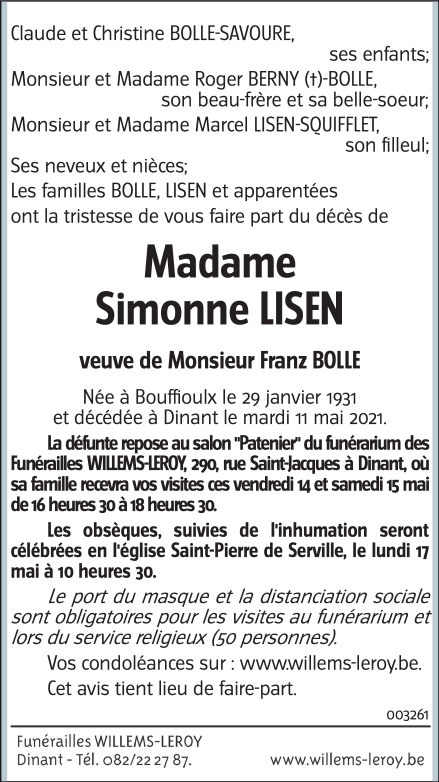 Claude et Christine BOLLE-SAVOURE,
ses enfants;
Monsieur et Madame Roger BERNY (†)-BOLLE,
son beau-frère et sa belle-soeur;
Monsieur et Madame Marcel LISEN-SQUIFFLET,
son filleul;
Ses neveux et nièces;
Les familles BOLLE, LISEN et apparentées
ont la tristesse de vous faire part du décès de

Madame
Simonne LISEN

veuve de Monsieur Franz BOLLE

Née à Bouffioulx le 29 janvier 1931
et décédée à Dinant le mardi 11 mai 2021.

La défunte repose au salon "Patenier" du funérarium des Funérailles WILLEMS-LEROY, 290, rue Saint-Jacques à Dinant, où sa famille recevra vos visites ces vendredi 14 et samedi 15 mai de 16 heures 30 à 18 heures 30.

Les obsèques, suivies de l'inhumation seront célébrées en l'église Saint-Pierre de Serville, le lundi 17 mai à 10 heures 30.

Le port du masque et la distanciation sociale sont obligatoires pour les visites au funérarium et lors du service religieux (50 personnes).

Vos condoléances sur : www.willems-leroy.be.

Cet avis tient lieu de faire-part.

003261

Funérailles WILLEMS-LEROY
Dinant - Tél. 082/22 27 87.
www.willems-leroy.be